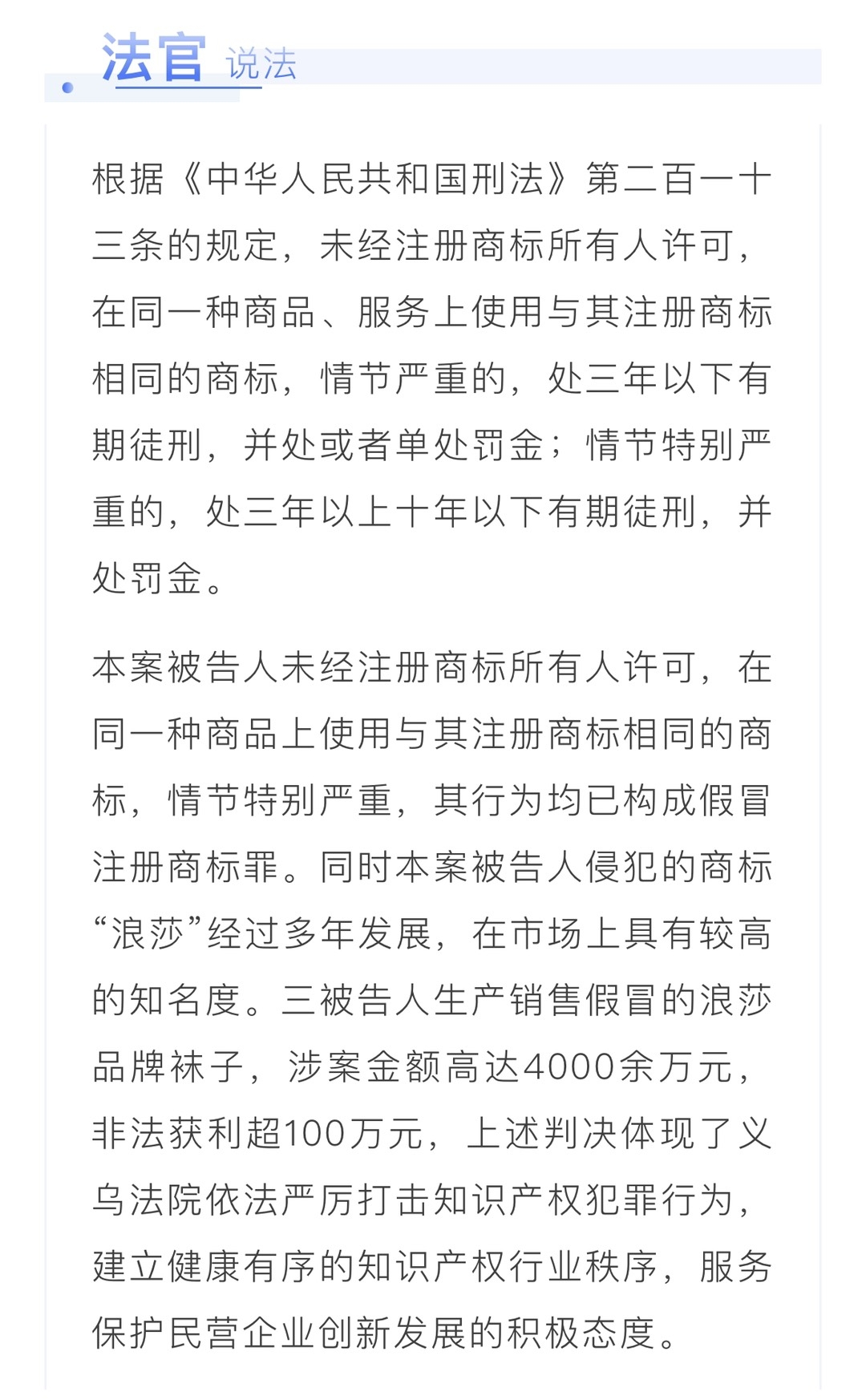 法官 说法

根据《中华人民共和国刑法》第二百一十三条的规定，未经注册商标所有人许可，在同一种商品、服务上使用与其注册商标相同的商标，情节严重的，处三年以下有期徒刑，并处或者单处罚金；情节特别严重的，处三年以上十年以下有期徒刑，并处罚金。

本案被告人未经注册商标所有人许可，在同一种商品上使用与其注册商标相同的商标，情节特别严重，其行为均已构成假冒注册商标罪。同时本案被告人侵犯的商标“浪莎”经过多年发展，在市场上具有较高的知名度。三被告人生产销售假冒的浪莎品牌袜子，涉案金额高达4000余万元，非法获利超100万元，上述判决体现了义乌法院依法严厉打击知识产权犯罪行为，建立健康有序的知识产权行业秩序，服务保护民营企业创新发展的积极态度。